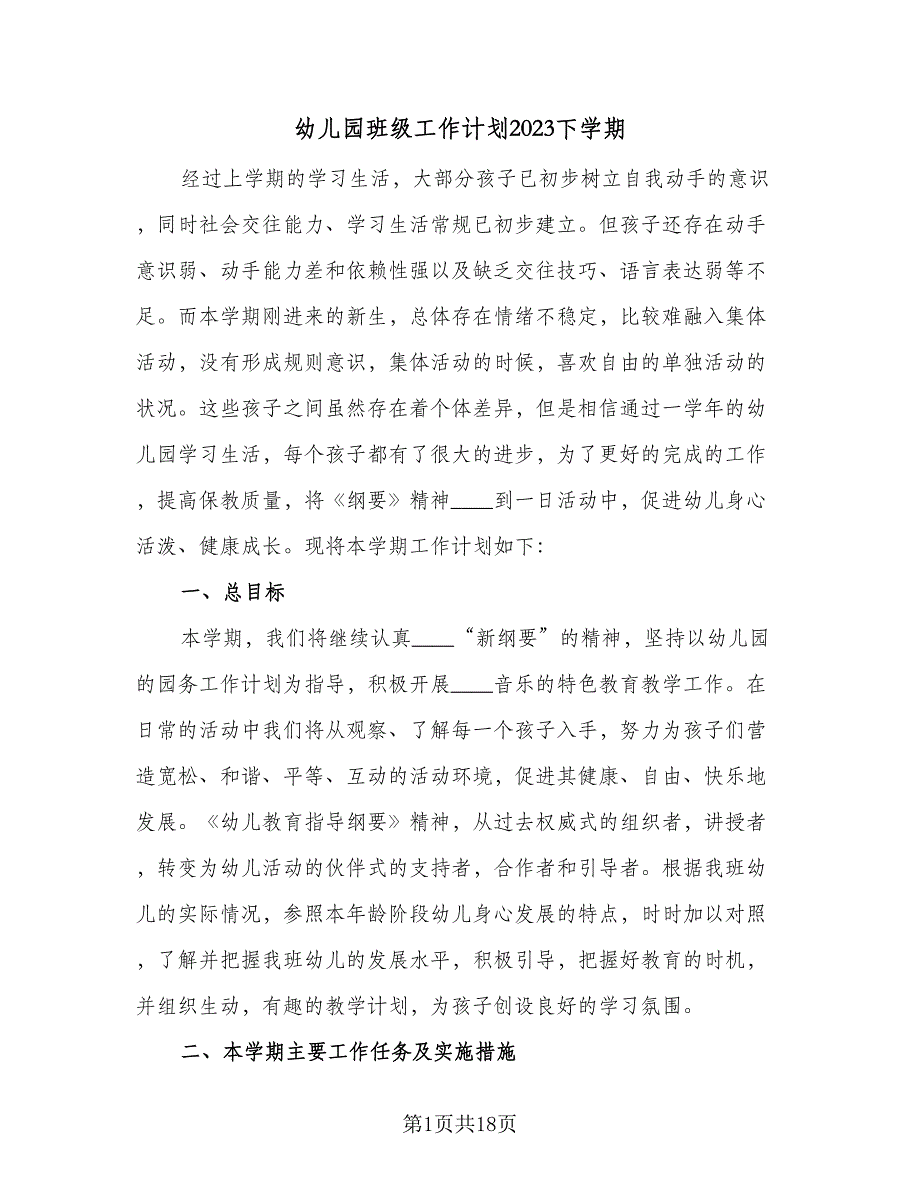 幼儿园班级工作计划2023下学期

经过上学期的学习生活，大部分孩子已初步树立自我动手的意识，同时社会交往能力、学习生活常规已初步建立。但孩子还存在动手意识弱、动手能力差和依赖性强以及缺乏交往技巧、语言表达弱等不足。而本学期刚进来的新生，总体存在情绪不稳定，比较难融入集体活动，没有形成规则意识，集体活动的时候，喜欢自由的单独活动的状况。这些孩子之间虽然存在着个体差异，但是相信通过一学年的幼儿园学习生活，每个孩子都有了很大的进步，为了更好的完成的工作，提高保教质量，将《纲要》精神____到一日活动中，促进幼儿身心活泼、健康成长。现将本学期工作计划如下:

一、总目标

本学期，我们将继续认真____“新纲要”的精神，坚持以幼儿园的园务工作计划为指导，积极开展____音乐的特色教育教学工作。在日常的活动中我们将从观察、了解每一个孩子入手，努力为孩子们营造宽松、和谐、平等、互动的活动环境，促进其健康、自由、快乐地发展。《幼儿教育指导纲要》精神，从过去权威式的组织者，讲授者，转变为幼儿活动的伙伴式的支持者，合作者和引导者。根据我班幼儿的实际情况，参照本年龄阶段幼儿身心发展的特点，时时加以对照，了解并把握我班幼儿的发展水平，积极引导，把握好教育的时机，并组织生动，有趣的教学计划，为孩子创设良好的学习氛围。

二、本学期主要工作任务及实施措施

第1页共18页